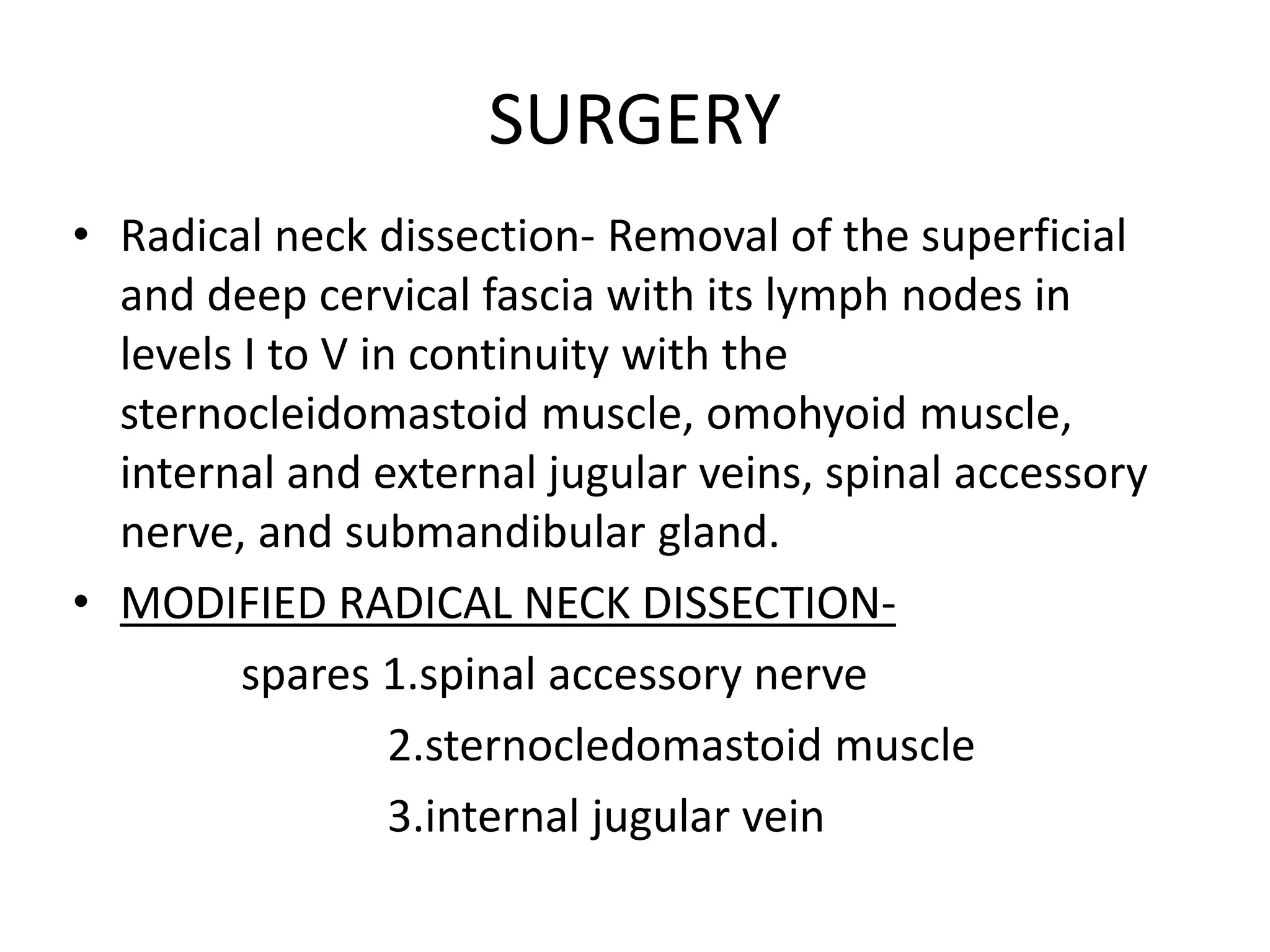 SURGERY

• Radical neck dissection- Removal of the superficial and deep cervical fascia with its lymph nodes in levels I to V in continuity with the sternocleidomastoid muscle, omohyoid muscle, internal and external jugular veins, spinal accessory nerve, and submandibular gland.

• MODIFIED RADICAL NECK DISSECTION-

spares 1.spinal accessory nerve

2.sternocledomastoid muscle

3.internal jugular vein